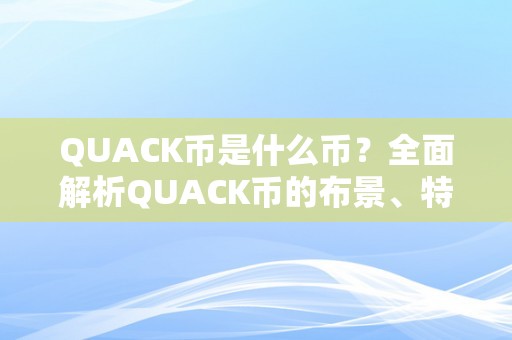 QUACK币是什么币？全面解析QUACK币的布景、特